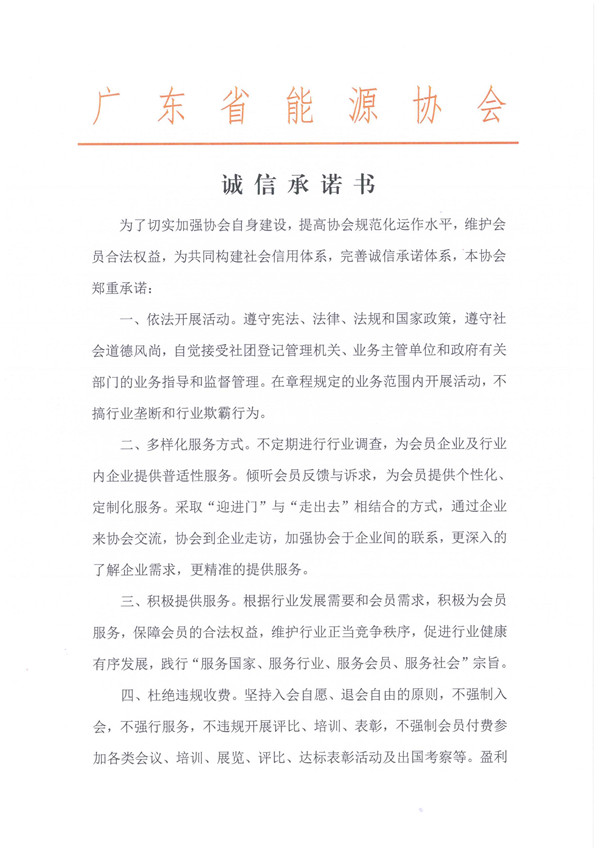 广东省能源协会

诚信承诺书

为了切实加强协会自身建设，提高协会规范化运作水平，维护会员合法权益，为共同构建社会信用体系，完善诚信承诺体系，本协会郑重承诺：

一、依法开展活动。遵守宪法、法律、法规和国家政策，遵守社会道德风尚，自觉接受社团登记管理机关、业务主管单位和政府有关部门的业务指导和监督管理。在章程规定的业务范围内开展活动，不搞行业垄断和行业欺霸行为。

二、多样化服务方式。不定期进行行业调查，为会员企业及行业内企业提供普适性服务。倾听会员反馈与诉求，为会员提供个性化、定制化服务。采取“迎进门”与“走出去”相结合的方式，通过企业来协会交流，协会到企业走访，加强协会于企业间的联系，更深入的了解企业需求，更精准的提供服务。

三、积极提供服务。根据行业发展需要和会员需求，积极为会员服务，保障会员的合法权益，维护行业正当竞争秩序，促进行业健康有序发展，践行“服务国家、服务行业、服务会员、服务社会”宗旨。

四、杜绝违规收费。坚持入会自愿、退会自由的原则，不强制入会，不强行服务，不违规开展评比、培训、表彰，不强制会员付费参加各类会议、培训、展览、评比、达标表彰活动及出国考察等。盈利